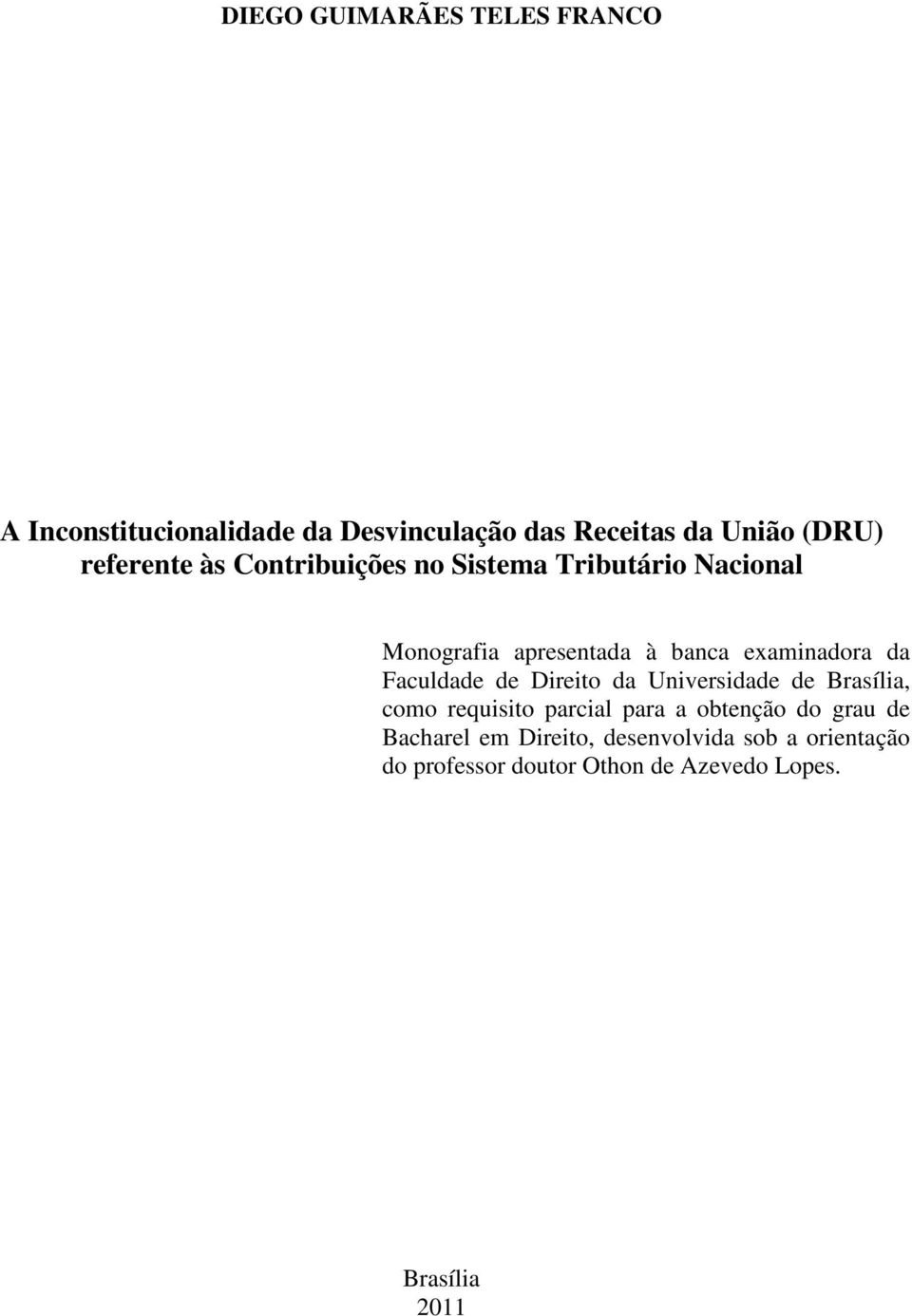 DIEGO GUIMARÃES TELES FRANCO

A Inconstitucionalidade da Desvinculação das Receitas da União (DRU) referente às Contribuições no Sistema Tributário Nacional

Monografia apresentada à banca examinadora da Faculdade de Direito da Universidade de Brasília, como requisito parcial para a obtenção do grau de Bacharel em Direito, desenvolvida sob a orientação do professor doutor Othon de Azevedo Lopes.

Brasília
2011